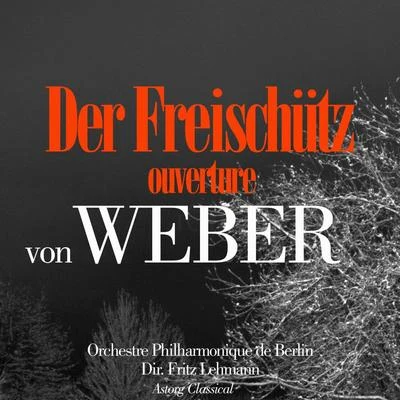 Der Freischütz
ouverture
von WEBER

Orchestre Philharmonique de Berlin
Dir. Fritz Lehmann
Astorg Classical